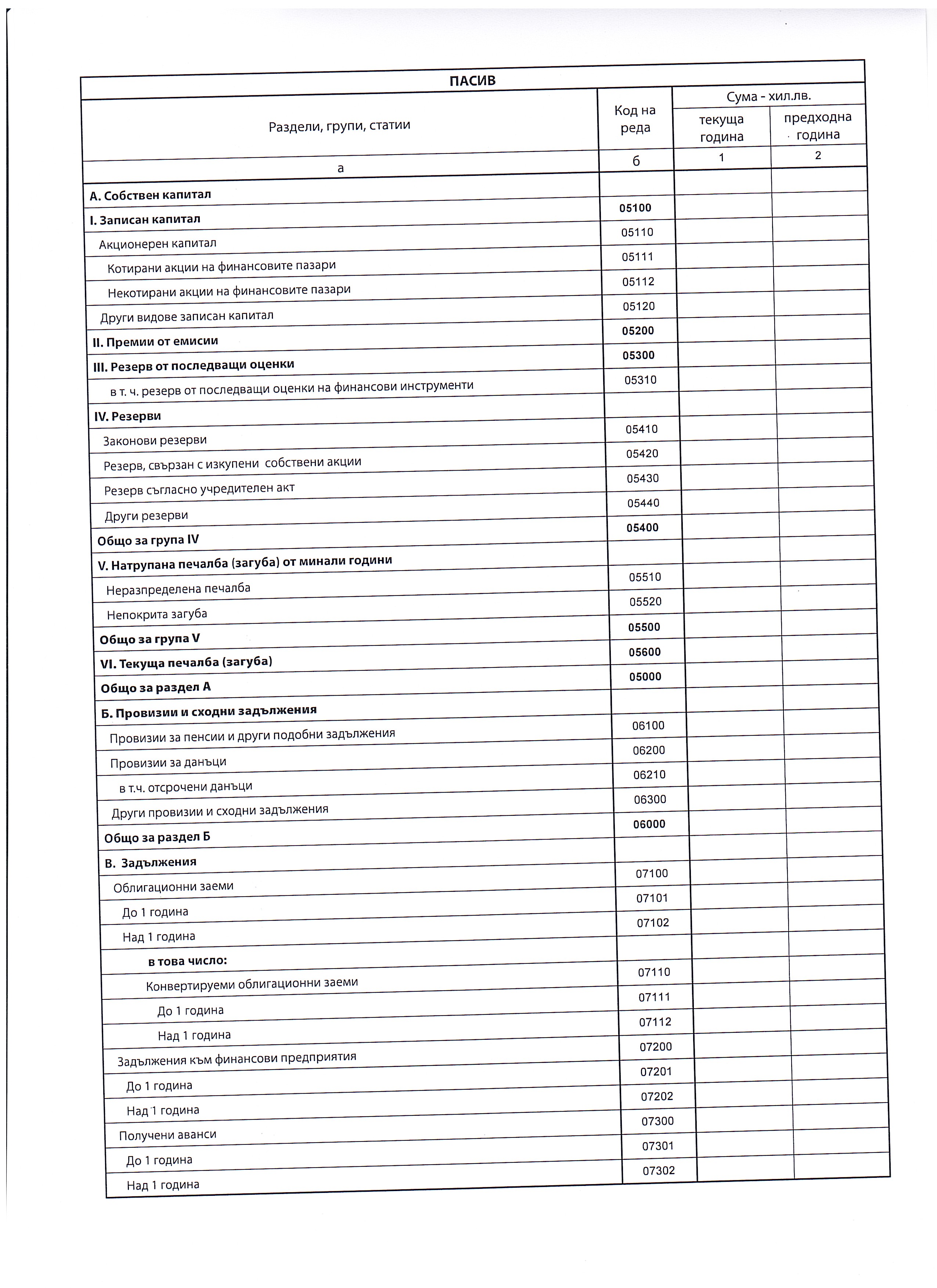 ПАСИВ

| Раздели, групи, статии | Код на реда | Сума - хил.лв. текуща година | Сума - хил.лв. предходна година |
|---|---|---|---|
| а | б | 1 | 2 |
| А. Собствен капитал | | | |
| I. Записан капитал | 05100 | | |
| Акционерен капитал | 05110 | | |
| Котирани акции на финансовите пазари | 05111 | | |
| Некотирани акции на финансовите пазари | 05112 | | |
| Други видове записан капитал | 05120 | | |
| II. Премии от емисии | 05200 | | |
| III. Резерв от последващи оценки | 05300 | | |
| в т. ч. резерв от последващи оценки на финансови инструменти | 05310 | | |
| IV. Резерви | | | |
| Законови резерви | 05410 | | |
| Резерв, свързан с изкупени собствени акции | 05420 | | |
| Резерв съгласно учредителен акт | 05430 | | |
| Други резерви | 05440 | | |
| Общо за група IV | 05400 | | |
| V. Натрупана печалба (загуба) от минали години | | | |
| Неразпределена печалба | 05510 | | |
| Непокрита загуба | 05520 | | |
| Общо за група V | 05500 | | |
| VI. Текуща печалба (загуба) | 05600 | | |
| Общо за раздел А | 05000 | | |
| Б. Провизии и сходни задължения | | | |
| Провизии за пенсии и други подобни задължения | 06100 | | |
| Провизии за данъци | 06200 | | |
| в т.ч. отсрочени данъци | 06210 | | |
| Други провизии и сходни задължения | 06300 | | |
| Общо за раздел Б | 06000 | | |
| В. Задължения | | | |
| Облигационни заеми | 07100 | | |
| До 1 година | 07101 | | |
| Над 1 година | 07102 | | |
| в това число: | | | |
| Конвертируеми облигационни заеми | 07110 | | |
| До 1 година | 07111 | | |
| Над 1 година | 07112 | | |
| Задължения към финансови предприятия | 07200 | | |
| До 1 година | 07201 | | |
| Над 1 година | 07202 | | |
| Получени аванси | 07300 | | |
| До 1 година | 07301 | | |
| Над 1 година | 07302 | | |